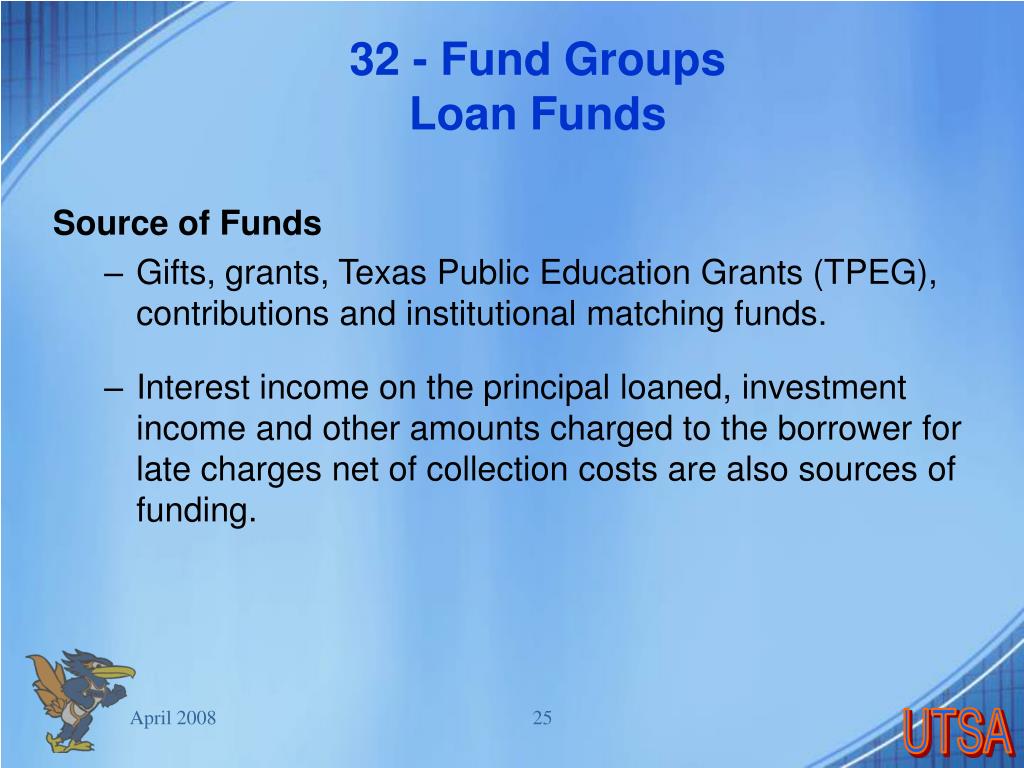 32 - Fund Groups
Loan Funds

Source of Funds

– Gifts, grants, Texas Public Education Grants (TPEG), contributions and institutional matching funds.

– Interest income on the principal loaned, investment income and other amounts charged to the borrower for late charges net of collection costs are also sources of funding.

April 2008

25

UTSA